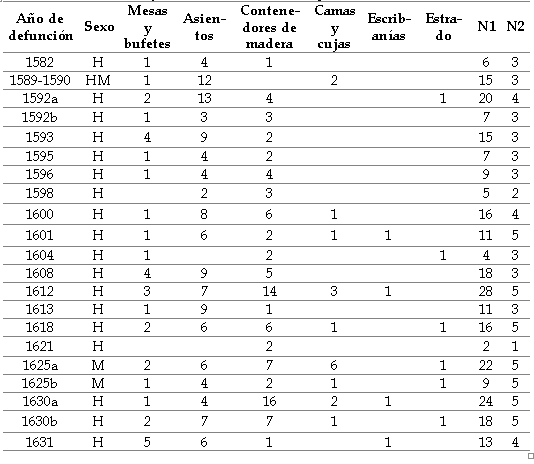 | Año de defunción | Sexo | Mesas y bufetes | Asientos | Contenedores de madera | Camas y cujas | Escribanías | Estrado | N1 | N2 |
|---|---|---|---|---|---|---|---|---|---|
| 1582 | H | 1 | 4 | 1 | | | | 6 | 3 |
| 1589-1590 | HM | 1 | 12 | | 2 | | | 15 | 3 |
| 1592a | H | 2 | 13 | 4 | | | 1 | 20 | 4 |
| 1592b | H | 1 | 3 | 3 | | | | 7 | 3 |
| 1593 | H | 4 | 9 | 2 | | | | 15 | 3 |
| 1595 | H | 1 | 4 | 2 | | | | 7 | 3 |
| 1596 | H | 1 | 4 | 4 | | | | 9 | 3 |
| 1598 | H | | 2 | 3 | | | | 5 | 2 |
| 1600 | H | 1 | 8 | 6 | 1 | | | 16 | 4 |
| 1601 | H | 1 | 6 | 2 | 1 | 1 | | 11 | 5 |
| 1604 | H | 1 | | 2 | | | 1 | 4 | 3 |
| 1608 | H | 4 | 9 | 5 | | | | 18 | 3 |
| 1612 | H | 3 | 7 | 14 | 3 | 1 | | 28 | 5 |
| 1613 | H | 1 | 9 | 1 | | | | 11 | 3 |
| 1618 | H | 2 | 6 | 6 | 1 | | 1 | 16 | 5 |
| 1621 | H | | | 2 | | | | 2 | 1 |
| 1625a | M | 2 | 6 | 7 | 6 | | 1 | 22 | 5 |
| 1625b | M | 1 | 4 | 2 | 1 | | 1 | 9 | 5 |
| 1630a | H | 1 | 4 | 16 | 2 | 1 | | 24 | 5 |
| 1630b | H | 2 | 7 | 7 | 1 | | 1 | 18 | 5 |
| 1631 | H | 5 | 6 | 1 | | 1 | | 13 | 4 |